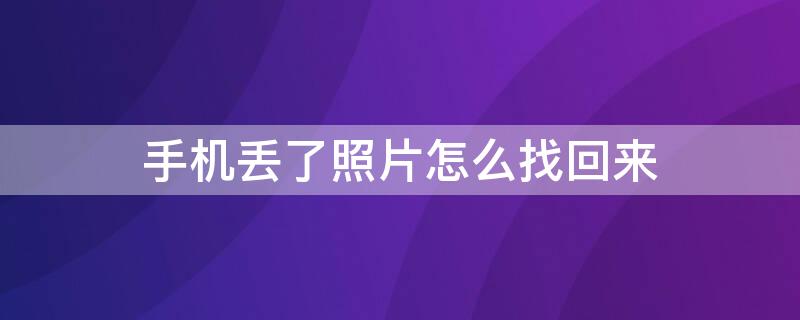 手机丢了照片怎么找回来